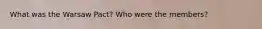 What was the Warsaw Pact? Who were the members?